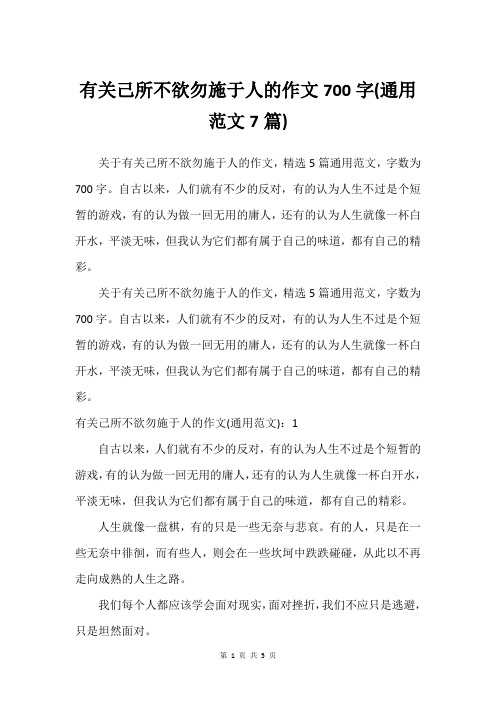 有关己所不欲勿施于人的作文 700 字(通用范文 7 篇)

关于有关己所不欲勿施于人的作文，精选 5 篇通用范文，字数为 700 字。自古以来，人们就有不少的反对，有的认为人生不过是个短暂的游戏，有的认为做一回无用的庸人，还有的认为人生就像一杯白开水，平淡无味，但我认为它们都有属于自己的味道，都有自己的精彩。

关于有关己所不欲勿施于人的作文，精选 5 篇通用范文，字数为 700 字。自古以来，人们就有不少的反对，有的认为人生不过是个短暂的游戏，有的认为做一回无用的庸人，还有的认为人生就像一杯白开水，平淡无味，但我认为它们都有属于自己的味道，都有自己的精彩。

有关己所不欲勿施于人的作文(通用范文)：1

自古以来，人们就有不少的反对，有的认为人生不过是个短暂的游戏，有的认为做一回无用的庸人，还有的认为人生就像一杯白开水，平淡无味，但我认为它们都有属于自己的味道，都有自己的精彩。

人生就像一盘棋，有的只是一些无奈与悲哀。有的人，只是在一些无奈中徘徊，而有些人，则会在一些坎坷中跌跌碰碰，从此以不再走向成熟的人生之路。

我们每个人都应该学会面对现实，面对挫折，我们不应只是逃避，只是坦然面对。

第 1 页 共 5 页